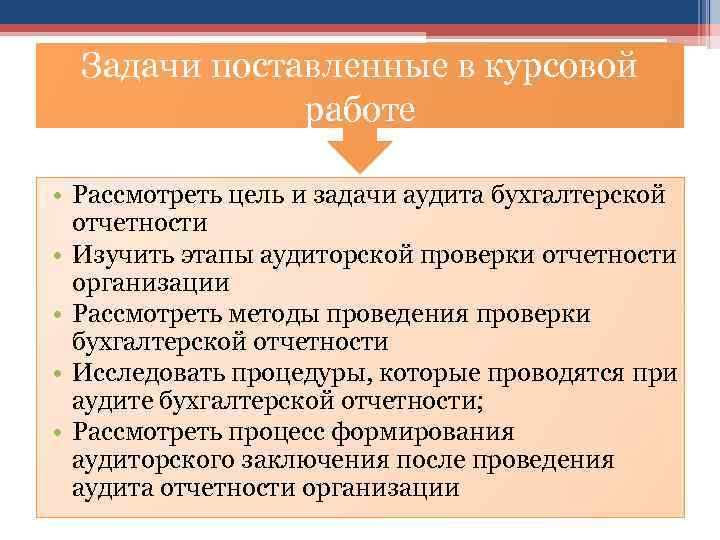 Задачи поставленные в курсовой работе

• Рассмотреть цель и задачи аудита бухгалтерской отчетности
• Изучить этапы аудиторской проверки отчетности организации
• Рассмотреть методы проведения проверки бухгалтерской отчетности
• Исследовать процедуры, которые проводятся при аудите бухгалтерской отчетности;
• Рассмотреть процесс формирования аудиторского заключения после проведения аудита отчетности организации